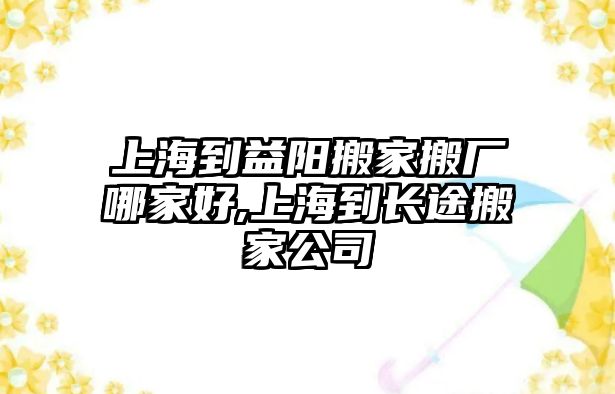 上海到益阳搬家搬厂哪家好,上海到长途搬家公司